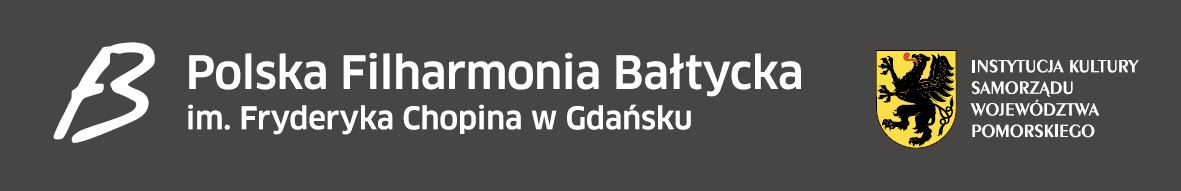 Polska Filharmonia Bałtycka
im. Fryderyka Chopina w Gdańsku

INSTYTUCJA KULTURY SAMORZĄDU WOJEWÓDZTWA POMORSKIEGO